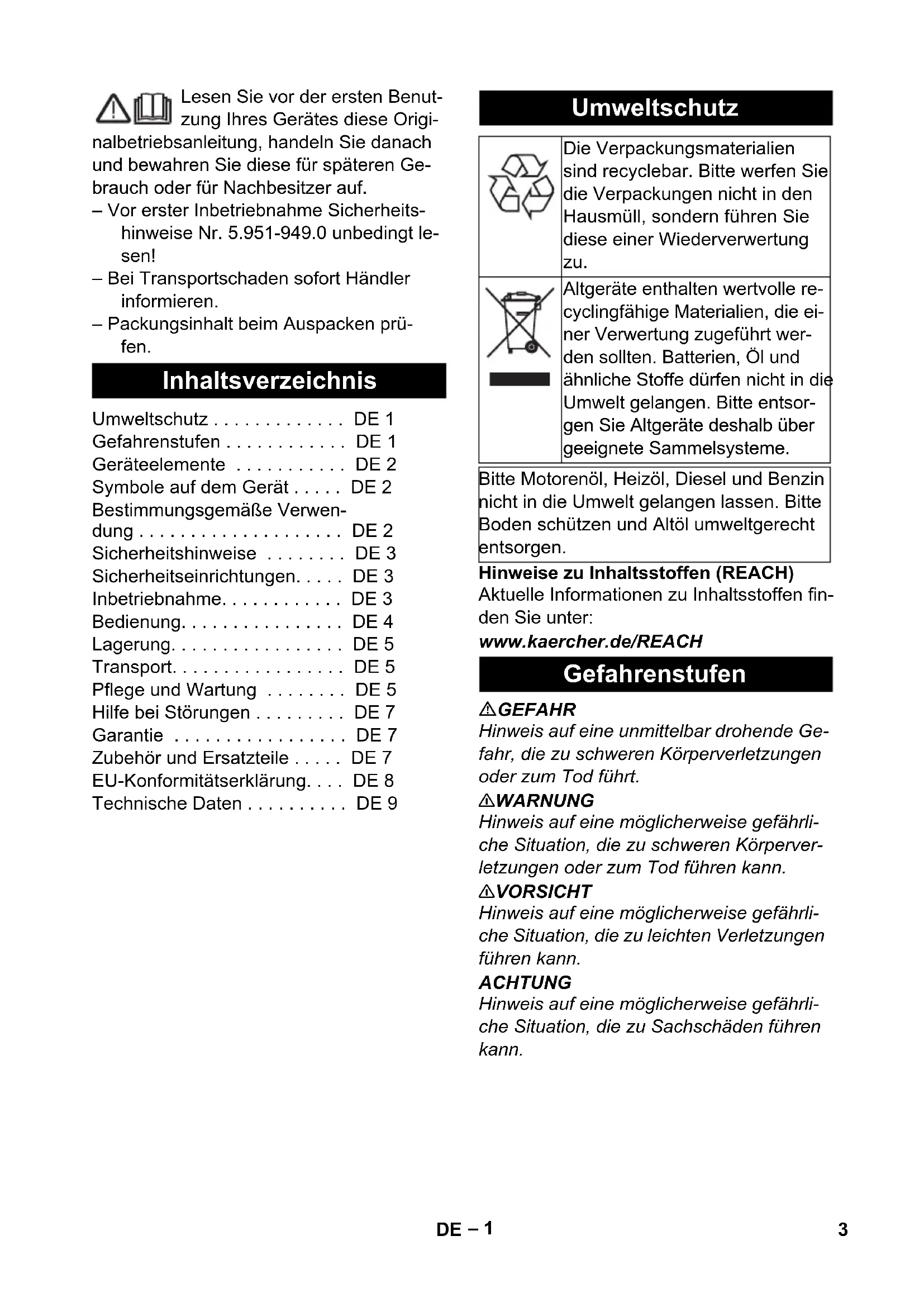 Lesen Sie vor der ersten Benutzung Ihres Gerätes diese Originalbetriebsanleitung, handeln Sie danach und bewahren Sie diese für späteren Gebrauch oder für Nachbesitzer auf.

– Vor erster Inbetriebnahme Sicherheitshinweise Nr. 5.951-949.0 unbedingt lesen!
– Bei Transportschaden sofort Händler informieren.
– Packungsinhalt beim Auspacken prüfen.

Inhaltsverzeichnis

| | |
|---|---|
| Umweltschutz . . . . . . . . . . . . . | DE 1 |
| Gefahrenstufen . . . . . . . . . . . . | DE 1 |
| Geräteelemente . . . . . . . . . . . | DE 2 |
| Symbole auf dem Gerät . . . . . | DE 2 |
| Bestimmungsgemäße Verwendung . . . . . . . . . . . . . . . . . . . . | DE 2 |
| Sicherheitshinweise . . . . . . . . | DE 3 |
| Sicherheitseinrichtungen. . . . . | DE 3 |
| Inbetriebnahme. . . . . . . . . . . . | DE 3 |
| Bedienung. . . . . . . . . . . . . . . . | DE 4 |
| Lagerung. . . . . . . . . . . . . . . . . | DE 5 |
| Transport. . . . . . . . . . . . . . . . . | DE 5 |
| Pflege und Wartung . . . . . . . . | DE 5 |
| Hilfe bei Störungen . . . . . . . . . | DE 7 |
| Garantie . . . . . . . . . . . . . . . . . | DE 7 |
| Zubehör und Ersatzteile . . . . . | DE 7 |
| EU-Konformitätserklärung. . . . | DE 8 |
| Technische Daten . . . . . . . . . . | DE 9 |

Umweltschutz

Die Verpackungsmaterialien sind recyclebar. Bitte werfen Sie die Verpackungen nicht in den Hausmüll, sondern führen Sie diese einer Wiederverwertung zu.

Altgeräte enthalten wertvolle recyclingfähige Materialien, die einer Verwertung zugeführt werden sollten. Batterien, Öl und ähnliche Stoffe dürfen nicht in die Umwelt gelangen. Bitte entsorgen Sie Altgeräte deshalb über geeignete Sammelsysteme.

Bitte Motorenöl, Heizöl, Diesel und Benzin nicht in die Umwelt gelangen lassen. Bitte Boden schützen und Altöl umweltgerecht entsorgen.

Hinweise zu Inhaltsstoffen (REACH)
Aktuelle Informationen zu Inhaltsstoffen finden Sie unter:
www.kaercher.de/REACH

Gefahrenstufen

GEFAHR
Hinweis auf eine unmittelbar drohende Gefahr, die zu schweren Körperverletzungen oder zum Tod führt.

WARNUNG
Hinweis auf eine möglicherweise gefährliche Situation, die zu schweren Körperverletzungen oder zum Tod führen kann.

VORSICHT
Hinweis auf eine möglicherweise gefährliche Situation, die zu leichten Verletzungen führen kann.

ACHTUNG
Hinweis auf eine möglicherweise gefährliche Situation, die zu Sachschäden führen kann.

DE – 1

3